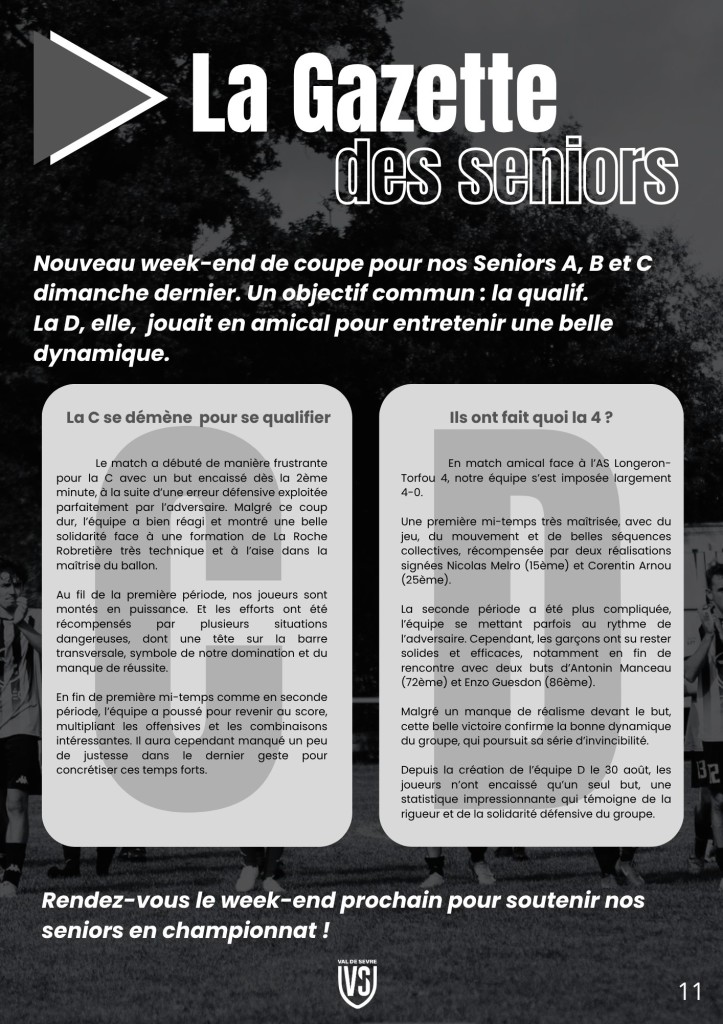 La Gazette
des seniors

Nouveau week-end de coupe pour nos Seniors A, B et C dimanche dernier. Un objectif commun : la qualif.
La D, elle, jouait en amical pour entretenir une belle dynamique.

La C se démène pour se qualifier

Le match a débuté de manière frustrante pour la C avec un but encaissé dès la 2ème minute, à la suite d'une erreur défensive exploitée parfaitement par l'adversaire. Malgré ce coup dur, l'équipe a bien réagi et montré une belle solidarité face à une formation de La Roche Robretière très technique et à l'aise dans la maîtrise du ballon.

Au fil de la première période, nos joueurs sont montés en puissance. Et les efforts ont été récompensés par plusieurs situations dangereuses, dont une tête sur la barre transversale, symbole de notre domination et du manque de réussite.

En fin de première mi-temps comme en seconde période, l'équipe a poussé pour revenir au score, multipliant les offensives et les combinaisons intéressantes. Il aura cependant manqué un peu de justesse dans le dernier geste pour concrétiser ces temps forts.

Ils ont fait quoi la 4 ?

En match amical face à l'AS Longeron-Torfou 4, notre équipe s'est imposée largement 4-0.

Une première mi-temps très maîtrisée, avec du jeu, du mouvement et de belles séquences collectives, récompensée par deux réalisations signées Nicolas Melro (15ème) et Corentin Arnou (25ème).

La seconde période a été plus compliquée, l'équipe se mettant parfois au rythme de l'adversaire. Cependant, les garçons ont su rester solides et efficaces, notamment en fin de rencontre avec deux buts d'Antonin Manceau (72ème) et Enzo Guesdon (86ème).

Malgré un manque de réalisme devant le but, cette belle victoire confirme la bonne dynamique du groupe, qui poursuit sa série d'invincibilité.

Depuis la création de l'équipe D le 30 août, les joueurs n'ont encaissé qu'un seul but, une statistique impressionnante qui témoigne de la rigueur et de la solidarité défensive du groupe.

Rendez-vous le week-end prochain pour soutenir nos seniors en championnat !

VAL DE SEVRE
VS

11